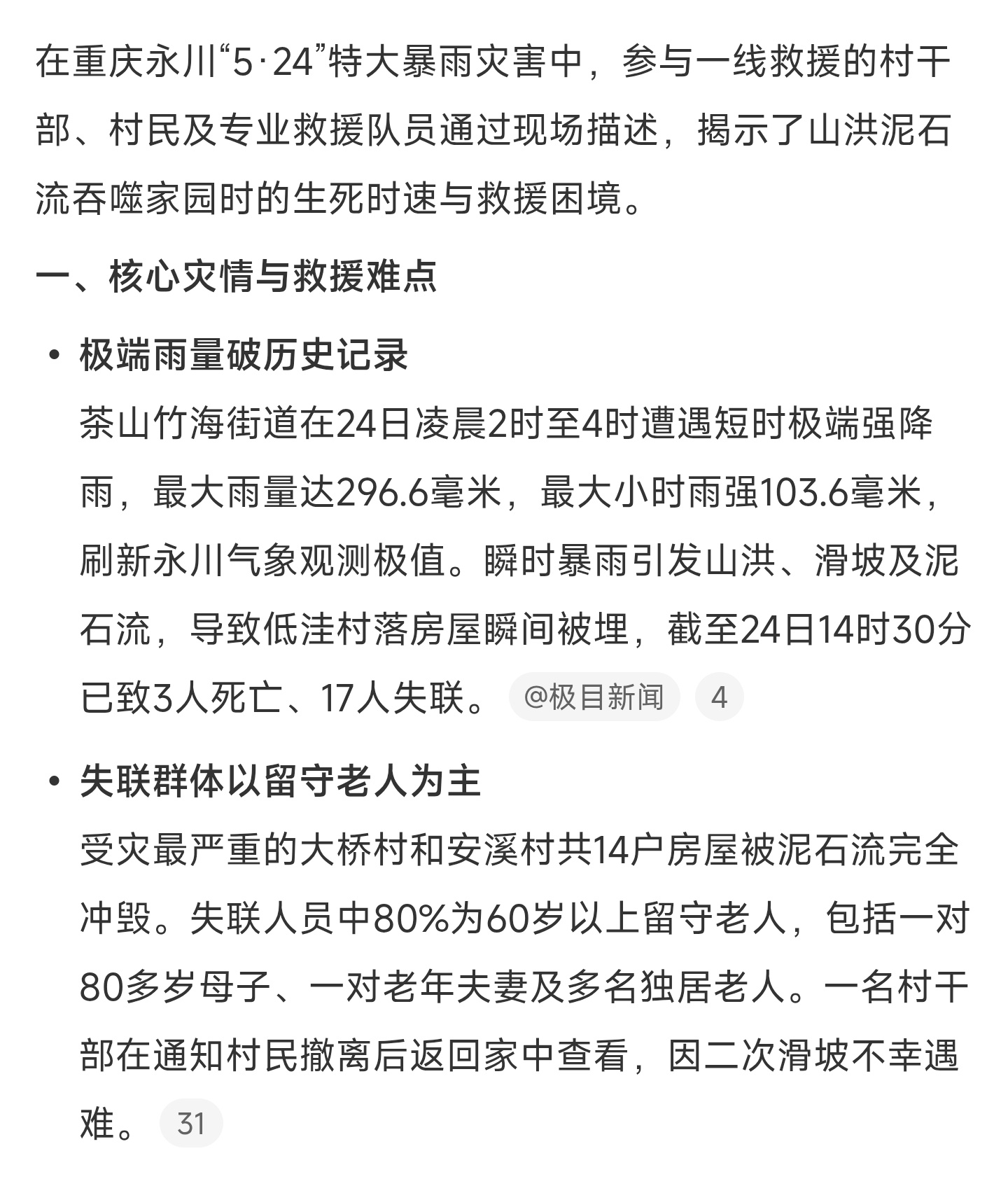 在重庆永川“5·24”特大暴雨灾害中，参与一线救援的村干部、村民及专业救援队员通过现场描述，揭示了山洪泥石流吞噬家园时的生死时速与救援困境。

一、核心灾情与救援难点

• 极端雨量破历史记录
茶山竹海街道在24日凌晨2时至4时遭遇短时极端强降雨，最大雨量达296.6毫米，最大小时雨强103.6毫米，刷新永川气象观测极值。瞬时暴雨引发山洪、滑坡及泥石流，导致低洼村落房屋瞬间被埋，截至24日14时30分已致3人死亡、17人失联。 @极目新闻 4

• 失联群体以留守老人为主
受灾最严重的大桥村和安溪村共14户房屋被泥石流完全冲毁。失联人员中80%为60岁以上留守老人，包括一对80多岁母子、一对老年夫妻及多名独居老人。一名村干部在通知村民撤离后返回家中查看，因二次滑坡不幸遇难。 31